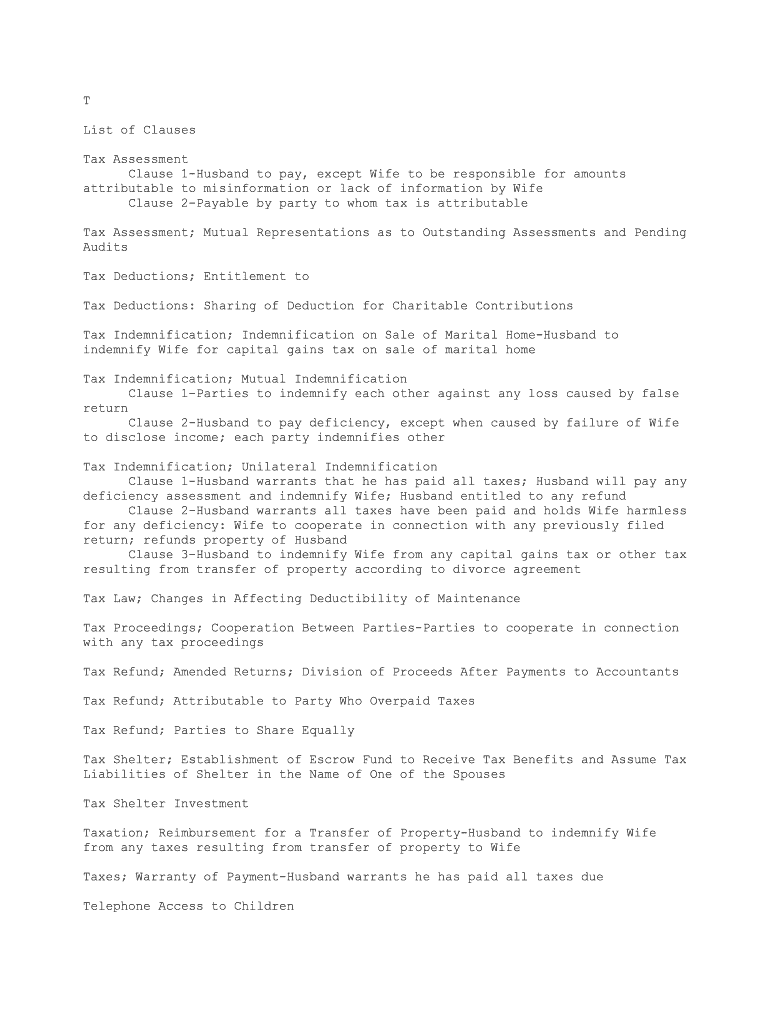 T

List of Clauses

Tax Assessment
Clause 1-Husband to pay, except Wife to be responsible for amounts attributable to misinformation or lack of information by Wife
Clause 2-Payable by party to whom tax is attributable

Tax Assessment; Mutual Representations as to Outstanding Assessments and Pending Audits

Tax Deductions; Entitlement to

Tax Deductions: Sharing of Deduction for Charitable Contributions

Tax Indemnification; Indemnification on Sale of Marital Home-Husband to indemnify Wife for capital gains tax on sale of marital home

Tax Indemnification; Mutual Indemnification
Clause 1-Parties to indemnify each other against any loss caused by false return
Clause 2-Husband to pay deficiency, except when caused by failure of Wife to disclose income; each party indemnifies other

Tax Indemnification; Unilateral Indemnification
Clause 1-Husband warrants that he has paid all taxes; Husband will pay any deficiency assessment and indemnify Wife; Husband entitled to any refund
Clause 2-Husband warrants all taxes have been paid and holds Wife harmless for any deficiency: Wife to cooperate in connection with any previously filed return; refunds property of Husband
Clause 3-Husband to indemnify Wife from any capital gains tax or other tax resulting from transfer of property according to divorce agreement

Tax Law; Changes in Affecting Deductibility of Maintenance

Tax Proceedings; Cooperation Between Parties-Parties to cooperate in connection with any tax proceedings

Tax Refund; Amended Returns; Division of Proceeds After Payments to Accountants

Tax Refund; Attributable to Party Who Overpaid Taxes

Tax Refund; Parties to Share Equally

Tax Shelter; Establishment of Escrow Fund to Receive Tax Benefits and Assume Tax Liabilities of Shelter in the Name of One of the Spouses

Tax Shelter Investment

Taxation; Reimbursement for a Transfer of Property-Husband to indemnify Wife from any taxes resulting from transfer of property to Wife

Taxes; Warranty of Payment-Husband warrants he has paid all taxes due

Telephone Access to Children